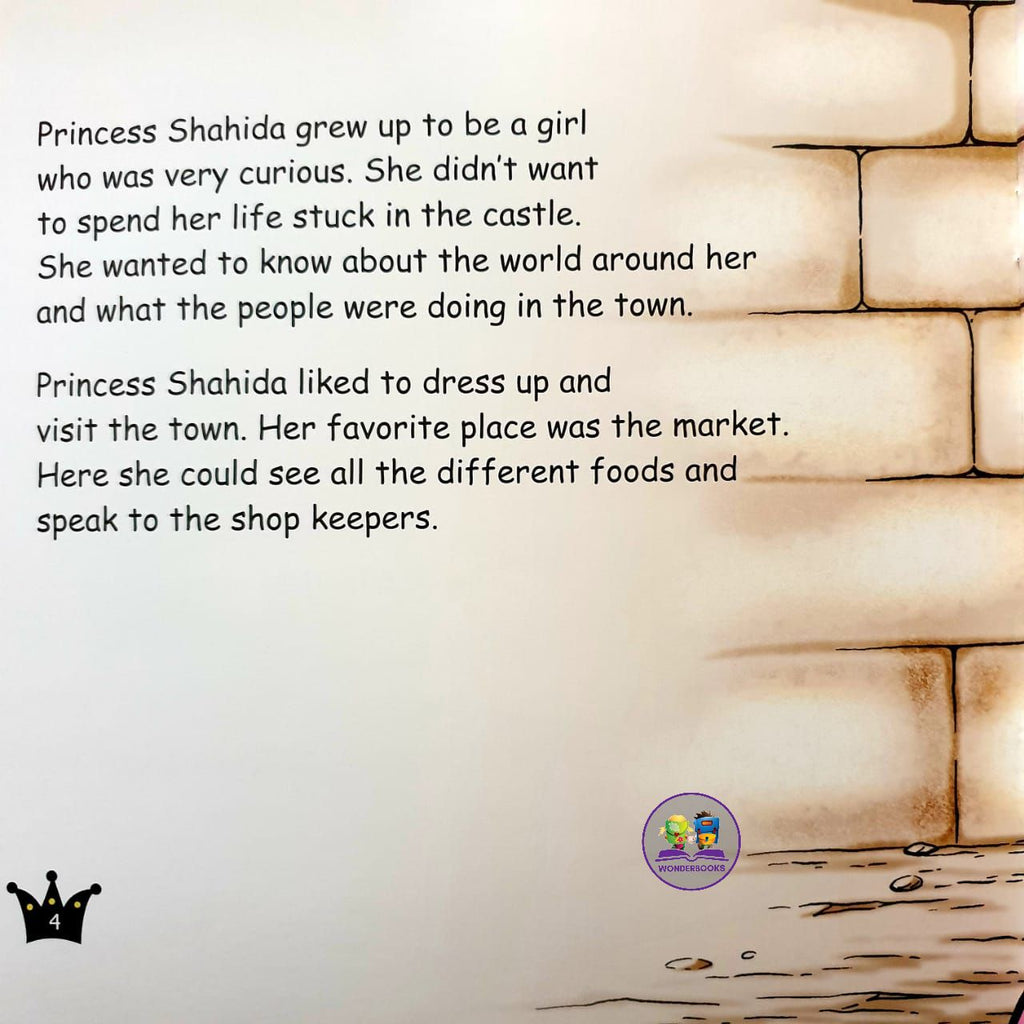 Princess Shahida grew up to be a girl who was very curious. She didn't want to spend her life stuck in the castle. She wanted to know about the world around her and what the people were doing in the town.

Princess Shahida liked to dress up and visit the town. Her favorite place was the market. Here she could see all the different foods and speak to the shop keepers.

4

WONDERBOOKS